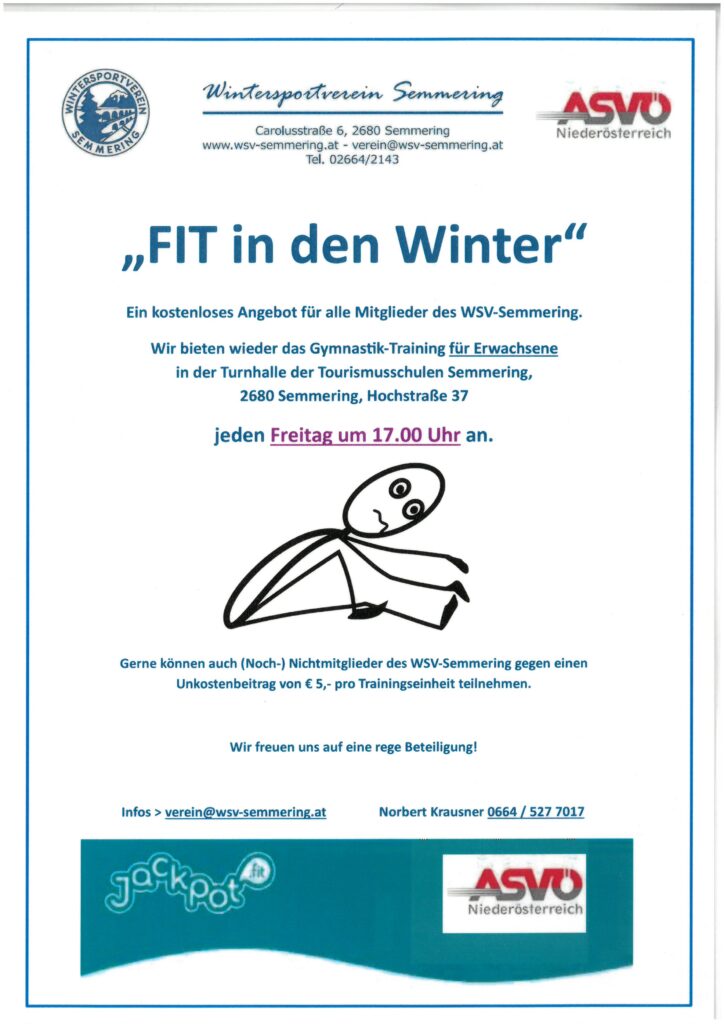 WINTERSPORTVEREIN SEMMERING

Wintersportverein Semmering

Carolusstraße 6, 2680 Semmering
www.wsv-semmering.at - verein@wsv-semmering.at
Tel. 02664/2143

ASVÖ Niederösterreich

„FIT in den Winter“

Ein kostenloses Angebot für alle Mitglieder des WSV-Semmering.

Wir bieten wieder das Gymnastik-Training für Erwachsene in der Turnhalle der Tourismusschulen Semmering, 2680 Semmering, Hochstraße 37

jeden Freitag um 17.00 Uhr an.

Gerne können auch (Noch-) Nichtmitglieder des WSV-Semmering gegen einen Unkostenbeitrag von € 5,- pro Trainingseinheit teilnehmen.

Wir freuen uns auf eine rege Beteiligung!

Infos > verein@wsv-semmering.at

Norbert Krausner 0664 / 527 7017

jackpot.fit

ASVÖ Niederösterreich